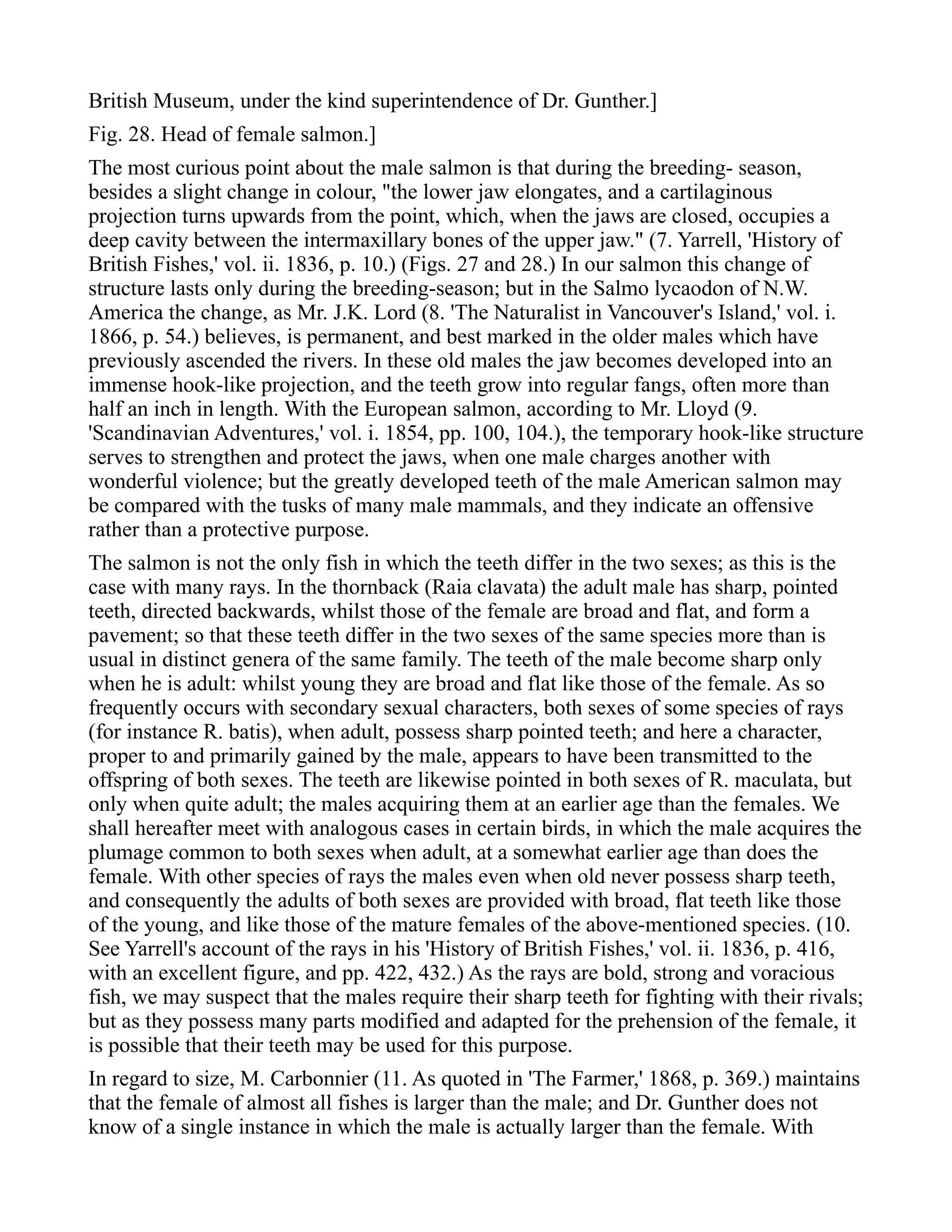 British Museum, under the kind superintendence of Dr. Gunther.]

Fig. 28. Head of female salmon.]

The most curious point about the male salmon is that during the breeding- season, besides a slight change in colour, "the lower jaw elongates, and a cartilaginous projection turns upwards from the point, which, when the jaws are closed, occupies a deep cavity between the intermaxillary bones of the upper jaw." (7. Yarrell, 'History of British Fishes,' vol. ii. 1836, p. 10.) (Figs. 27 and 28.) In our salmon this change of structure lasts only during the breeding-season; but in the Salmo lycaodon of N.W. America the change, as Mr. J.K. Lord (8. 'The Naturalist in Vancouver's Island,' vol. i. 1866, p. 54.) believes, is permanent, and best marked in the older males which have previously ascended the rivers. In these old males the jaw becomes developed into an immense hook-like projection, and the teeth grow into regular fangs, often more than half an inch in length. With the European salmon, according to Mr. Lloyd (9. 'Scandinavian Adventures,' vol. i. 1854, pp. 100, 104.), the temporary hook-like structure serves to strengthen and protect the jaws, when one male charges another with wonderful violence; but the greatly developed teeth of the male American salmon may be compared with the tusks of many male mammals, and they indicate an offensive rather than a protective purpose.

The salmon is not the only fish in which the teeth differ in the two sexes; as this is the case with many rays. In the thornback (Raia clavata) the adult male has sharp, pointed teeth, directed backwards, whilst those of the female are broad and flat, and form a pavement; so that these teeth differ in the two sexes of the same species more than is usual in distinct genera of the same family. The teeth of the male become sharp only when he is adult: whilst young they are broad and flat like those of the female. As so frequently occurs with secondary sexual characters, both sexes of some species of rays (for instance R. batis), when adult, possess sharp pointed teeth; and here a character, proper to and primarily gained by the male, appears to have been transmitted to the offspring of both sexes. The teeth are likewise pointed in both sexes of R. maculata, but only when quite adult; the males acquiring them at an earlier age than the females. We shall hereafter meet with analogous cases in certain birds, in which the male acquires the plumage common to both sexes when adult, at a somewhat earlier age than does the female. With other species of rays the males even when old never possess sharp teeth, and consequently the adults of both sexes are provided with broad, flat teeth like those of the young, and like those of the mature females of the above-mentioned species. (10. See Yarrell's account of the rays in his 'History of British Fishes,' vol. ii. 1836, p. 416, with an excellent figure, and pp. 422, 432.) As the rays are bold, strong and voracious fish, we may suspect that the males require their sharp teeth for fighting with their rivals; but as they possess many parts modified and adapted for the prehension of the female, it is possible that their teeth may be used for this purpose.

In regard to size, M. Carbonnier (11. As quoted in 'The Farmer,' 1868, p. 369.) maintains that the female of almost all fishes is larger than the male; and Dr. Gunther does not know of a single instance in which the male is actually larger than the female. With